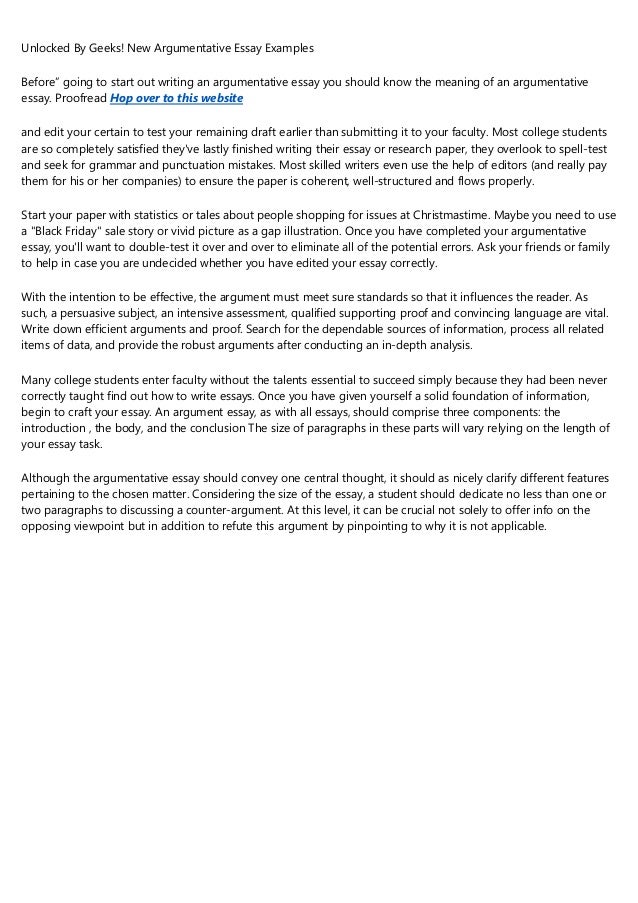 Unlocked By Geeks! New Argumentative Essay Examples

Before" going to start out writing an argumentative essay you should know the meaning of an argumentative essay. Proofread Hop over to this website

and edit your certain to test your remaining draft earlier than submitting it to your faculty. Most college students are so completely satisfied they've lastly finished writing their essay or research paper, they overlook to spell-test and seek for grammar and punctuation mistakes. Most skilled writers even use the help of editors (and really pay them for his or her companies) to ensure the paper is coherent, well-structured and flows properly.

Start your paper with statistics or tales about people shopping for issues at Christmastime. Maybe you need to use a "Black Friday" sale story or vivid picture as a gap illustration. Once you have completed your argumentative essay, you'll want to double-test it over and over to eliminate all of the potential errors. Ask your friends or family to help in case you are undecided whether you have edited your essay correctly.

With the intention to be effective, the argument must meet sure standards so that it influences the reader. As such, a persuasive subject, an intensive assessment, qualified supporting proof and convincing language are vital. Write down efficient arguments and proof. Search for the dependable sources of information, process all related items of data, and provide the robust arguments after conducting an in-depth analysis.

Many college students enter faculty without the talents essential to succeed simply because they had been never correctly taught find out how to write essays. Once you have given yourself a solid foundation of information, begin to craft your essay. An argument essay, as with all essays, should comprise three components: the introduction , the body, and the conclusion The size of paragraphs in these parts will vary relying on the length of your essay task.

Although the argumentative essay should convey one central thought, it should as nicely clarify different features pertaining to the chosen matter. Considering the size of the essay, a student should dedicate no less than one or two paragraphs to discussing a counter-argument. At this level, it can be crucial not solely to offer info on the opposing viewpoint but in addition to refute this argument by pinpointing to why it is not applicable.